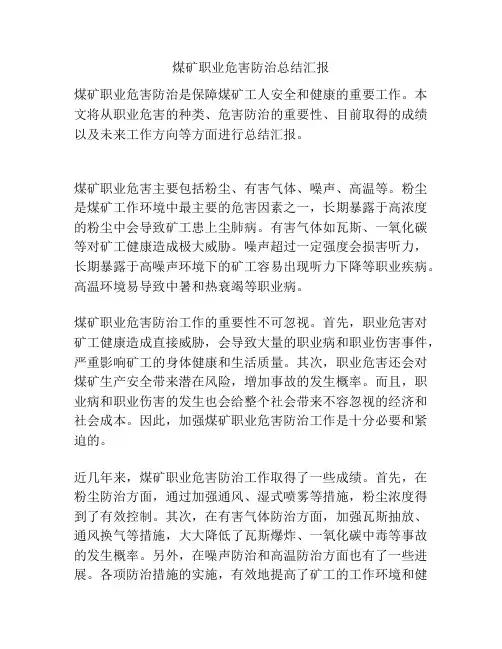 煤矿职业危害防治总结汇报

煤矿职业危害防治是保障煤矿工人安全和健康的重要工作。本文将从职业危害的种类、危害防治的重要性、目前取得的成绩以及未来工作方向等方面进行总结汇报。

煤矿职业危害主要包括粉尘、有害气体、噪声、高温等。粉尘是煤矿工作环境中最主要的危害因素之一，长期暴露于高浓度的粉尘中会导致矿工患上尘肺病。有害气体如瓦斯、一氧化碳等对矿工健康造成极大威胁。噪声超过一定强度会损害听力，长期暴露于高噪声环境下的矿工容易出现听力下降等职业疾病。高温环境易导致中暑和热衰竭等职业病。

煤矿职业危害防治工作的重要性不可忽视。首先，职业危害对矿工健康造成直接威胁，会导致大量的职业病和职业伤害事件，严重影响矿工的身体健康和生活质量。其次，职业危害还会对煤矿生产安全带来潜在风险，增加事故的发生概率。而且，职业病和职业伤害的发生也会给整个社会带来不容忽视的经济和社会成本。因此，加强煤矿职业危害防治工作是十分必要和紧迫的。

近几年来，煤矿职业危害防治工作取得了一些成绩。首先，在粉尘防治方面，通过加强通风、湿式喷雾等措施，粉尘浓度得到了有效控制。其次，在有害气体防治方面，加强瓦斯抽放、通风换气等措施，大大降低了瓦斯爆炸、一氧化碳中毒等事故的发生概率。另外，在噪声防治和高温防治方面也有了一些进展。各项防治措施的实施，有效地提高了矿工的工作环境和健